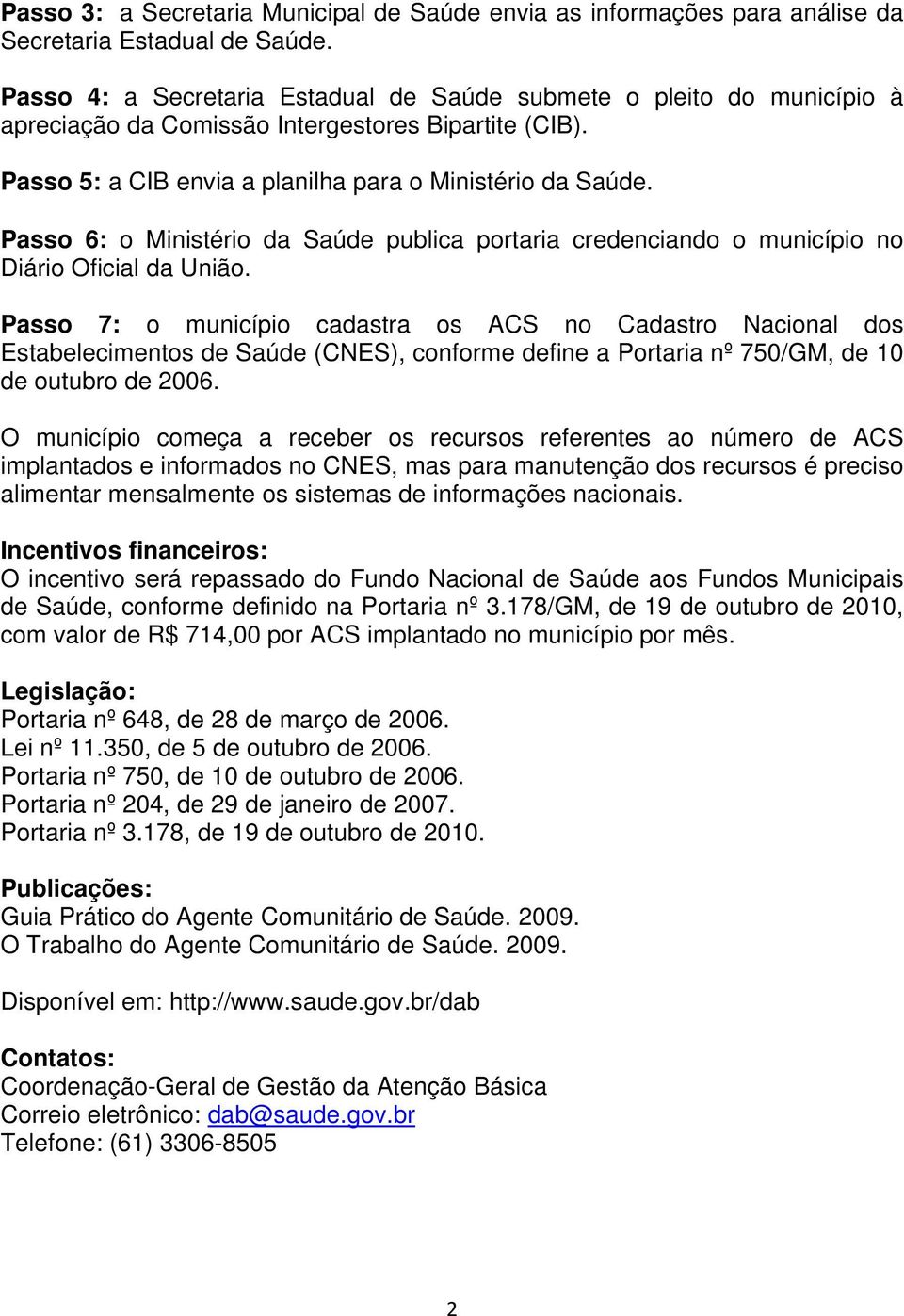 Passo 3: a Secretaria Municipal de Saúde envia as informações para análise da Secretaria Estadual de Saúde.

Passo 4: a Secretaria Estadual de Saúde submete o pleito do município à apreciação da Comissão Intergestores Bipartite (CIB).

Passo 5: a CIB envia a planilha para o Ministério da Saúde.

Passo 6: o Ministério da Saúde publica portaria credenciando o município no Diário Oficial da União.

Passo 7: o município cadastra os ACS no Cadastro Nacional dos Estabelecimentos de Saúde (CNES), conforme define a Portaria nº 750/GM, de 10 de outubro de 2006.

O município começa a receber os recursos referentes ao número de ACS implantados e informados no CNES, mas para manutenção dos recursos é preciso alimentar mensalmente os sistemas de informações nacionais.

Incentivos financeiros:
O incentivo será repassado do Fundo Nacional de Saúde aos Fundos Municipais de Saúde, conforme definido na Portaria nº 3.178/GM, de 19 de outubro de 2010, com valor de R$ 714,00 por ACS implantado no município por mês.

Legislação:
Portaria nº 648, de 28 de março de 2006.
Lei nº 11.350, de 5 de outubro de 2006.
Portaria nº 750, de 10 de outubro de 2006.
Portaria nº 204, de 29 de janeiro de 2007.
Portaria nº 3.178, de 19 de outubro de 2010.

Publicações:
Guia Prático do Agente Comunitário de Saúde. 2009.
O Trabalho do Agente Comunitário de Saúde. 2009.

Disponível em: http://www.saude.gov.br/dab

Contatos:
Coordenação-Geral de Gestão da Atenção Básica
Correio eletrônico: dab@saude.gov.br
Telefone: (61) 3306-8505

2